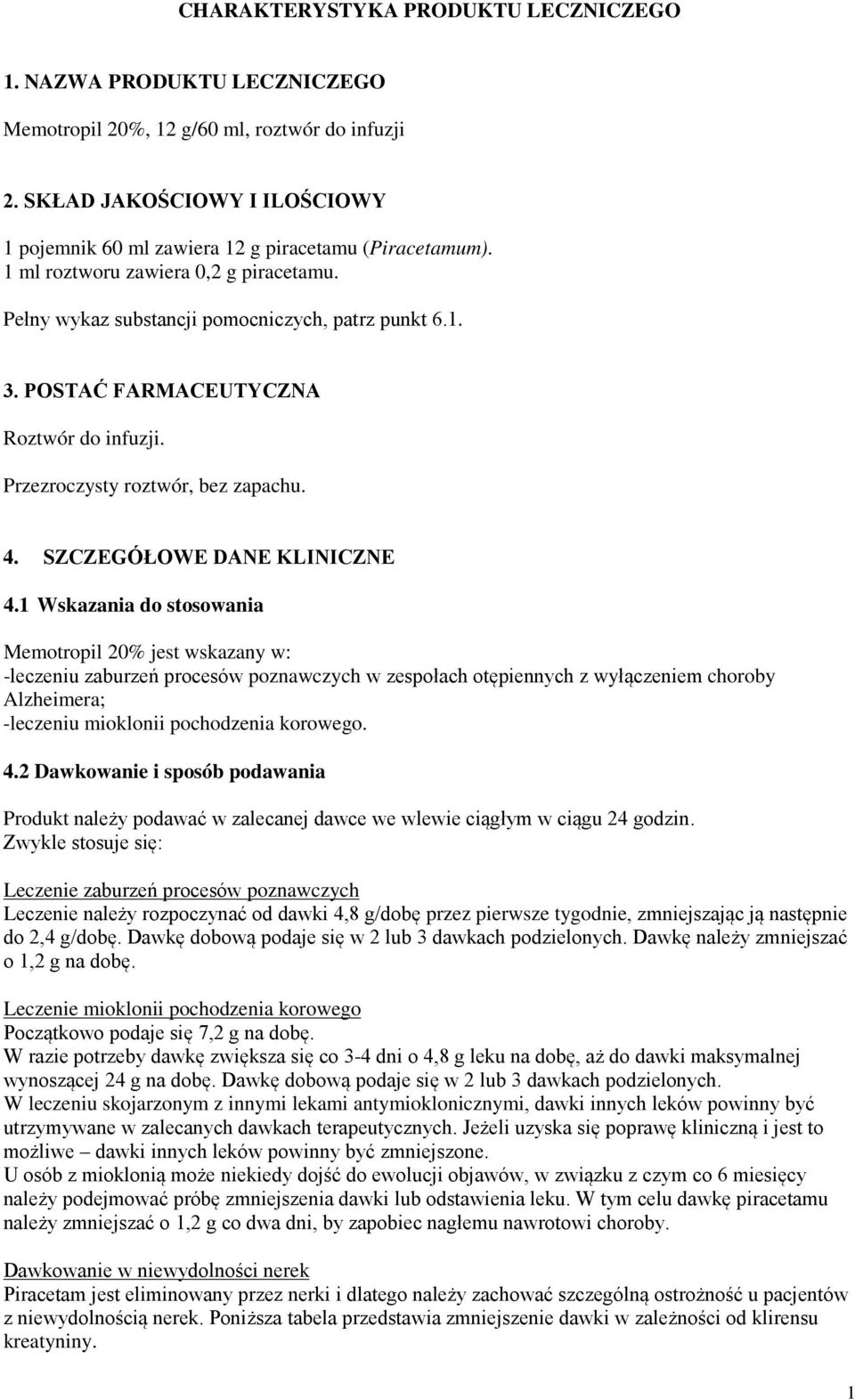 CHARAKTERYSTYKA PRODUKTU LECZNICZEGO

1. NAZWA PRODUKTU LECZNICZEGO

Memotropil 20%, 12 g/60 ml, roztwór do infuzji

2. SKŁAD JAKOŚCIOWY I ILOŚCIOWY

1 pojemnik 60 ml zawiera 12 g piracetamu (Piracetamum).
1 ml roztworu zawiera 0,2 g piracetamu.

Pełny wykaz substancji pomocniczych, patrz punkt 6.1.

3. POSTAĆ FARMACEUTYCZNA

Roztwór do infuzji.

Przezroczysty roztwór, bez zapachu.

4. SZCZEGÓŁOWE DANE KLINICZNE

4.1 Wskazania do stosowania

Memotropil 20% jest wskazany w:
-leczeniu zaburzeń procesów poznawczych w zespołach otępiennych z wyłączeniem choroby Alzheimera;
-leczeniu mioklonii pochodzenia korowego.

4.2 Dawkowanie i sposób podawania

Produkt należy podawać w zalecanej dawce we wlewie ciągłym w ciągu 24 godzin.
Zwykle stosuje się:

Leczenie zaburzeń procesów poznawczych
Leczenie należy rozpoczynać od dawki 4,8 g/dobę przez pierwsze tygodnie, zmniejszając ją następnie do 2,4 g/dobę. Dawkę dobową podaje się w 2 lub 3 dawkach podzielonych. Dawkę należy zmniejszać o 1,2 g na dobę.

Leczenie mioklonii pochodzenia korowego
Początkowo podaje się 7,2 g na dobę.
W razie potrzeby dawkę zwiększa się co 3-4 dni o 4,8 g leku na dobę, aż do dawki maksymalnej wynoszącej 24 g na dobę. Dawkę dobową podaje się w 2 lub 3 dawkach podzielonych.
W leczeniu skojarzonym z innymi lekami antymioklonicznymi, dawki innych leków powinny być utrzymywane w zalecanych dawkach terapeutycznych. Jeżeli uzyska się poprawę kliniczną i jest to możliwe – dawki innych leków powinny być zmniejszone.
U osób z mioklonią może niekiedy dojść do ewolucji objawów, w związku z czym co 6 miesięcy należy podejmować próbę zmniejszenia dawki lub odstawienia leku. W tym celu dawkę piracetamu należy zmniejszać o 1,2 g co dwa dni, by zapobiec nagłemu nawrotowi choroby.

Dawkowanie w niewydolności nerek
Piracetam jest eliminowany przez nerki i dlatego należy zachować szczególną ostrożność u pacjentów z niewydolnością nerek. Poniższa tabela przedstawia zmniejszenie dawki w zależności od klirensu kreatyniny.

1